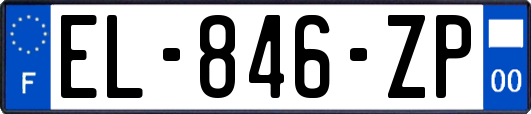 F
EL-846-ZP
00